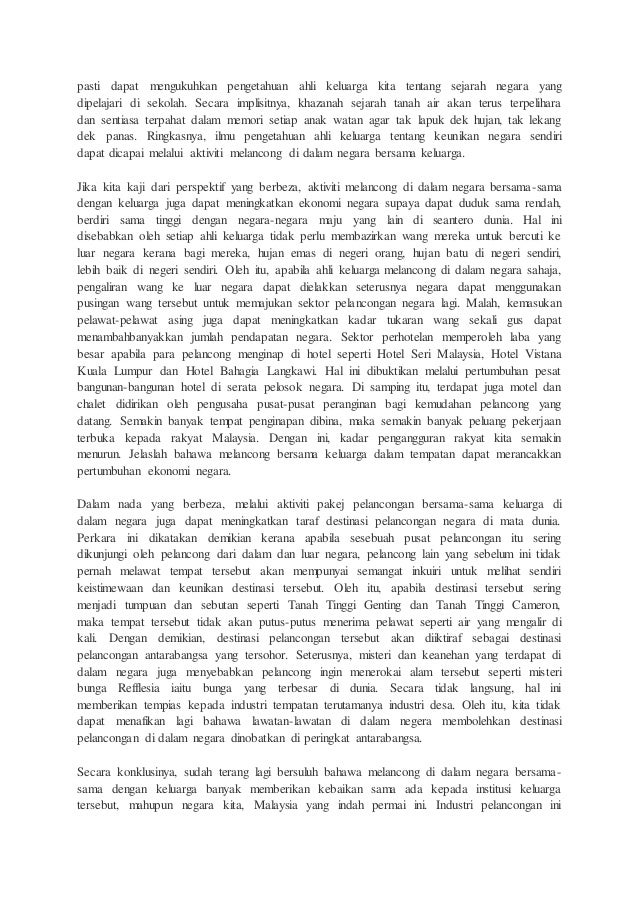 pasti dapat mengukuhkan pengetahuan ahli keluarga kita tentang sejarah negara yang dipelajari di sekolah. Secara implisitnya, khazanah sejarah tanah air akan terus terpelihara dan sentiasa terpahat dalam memori setiap anak watan agar tak lapuk dek hujan, tak lekang dek panas. Ringkasnya, ilmu pengetahuan ahli keluarga tentang keunikan negara sendiri dapat dicapai melalui aktiviti melancong di dalam negara bersama keluarga.

Jika kita kaji dari perspektif yang berbeza, aktiviti melancong di dalam negara bersama-sama dengan keluarga juga dapat meningkatkan ekonomi negara supaya dapat duduk sama rendah, berdiri sama tinggi dengan negara-negara maju yang lain di seantero dunia. Hal ini disebabkan oleh setiap ahli keluarga tidak perlu membazirkan wang mereka untuk bercuti ke luar negara kerana bagi mereka, hujan emas di negeri orang, hujan batu di negeri sendiri, lebih baik di negeri sendiri. Oleh itu, apabila ahli keluarga melancong di dalam negara sahaja, pengaliran wang ke luar negara dapat dielakkan seterusnya negara dapat menggunakan pusingan wang tersebut untuk memajukan sektor pelancongan negara lagi. Malah, kemasukan pelawat-pelawat asing juga dapat meningkatkan kadar tukaran wang sekali gus dapat menambahbanyakkan jumlah pendapatan negara. Sektor perhotelan memperoleh laba yang besar apabila para pelancong menginap di hotel seperti Hotel Seri Malaysia, Hotel Vistana Kuala Lumpur dan Hotel Bahagia Langkawi. Hal ini dibuktikan melalui pertumbuhan pesat bangunan-bangunan hotel di serata pelosok negara. Di samping itu, terdapat juga motel dan chalet didirikan oleh pengusaha pusat-pusat peranginan bagi kemudahan pelancong yang datang. Semakin banyak tempat penginapan dibina, maka semakin banyak peluang pekerjaan terbuka kepada rakyat Malaysia. Dengan ini, kadar pengangguran rakyat kita semakin menurun. Jelaslah bahawa melancong bersama keluarga dalam tempatan dapat merancakkan pertumbuhan ekonomi negara.

Dalam nada yang berbeza, melalui aktiviti pakej pelancongan bersama-sama keluarga di dalam negara juga dapat meningkatkan taraf destinasi pelancongan negara di mata dunia. Perkara ini dikatakan demikian kerana apabila sesebuah pusat pelancongan itu sering dikunjungi oleh pelancong dari dalam dan luar negara, pelancong lain yang sebelum ini tidak pernah melawat tempat tersebut akan mempunyai semangat inkuiri untuk melihat sendiri keistimewaan dan keunikan destinasi tersebut. Oleh itu, apabila destinasi tersebut sering menjadi tumpuan dan sebutan seperti Tanah Tinggi Genting dan Tanah Tinggi Cameron, maka tempat tersebut tidak akan putus-putus menerima pelawat seperti air yang mengalir di kali. Dengan demikian, destinasi pelancongan tersebut akan diiktiraf sebagai destinasi pelancongan antarabangsa yang tersohor. Seterusnya, misteri dan keanehan yang terdapat di dalam negara juga menyebabkan pelancong ingin menerokai alam tersebut seperti misteri bunga Refflesia iaitu bunga yang terbesar di dunia. Secara tidak langsung, hal ini memberikan tempias kepada industri tempatan terutamanya industri desa. Oleh itu, kita tidak dapat menafikan lagi bahawa lawatan-lawatan di dalam negera membolehkan destinasi pelancongan di dalam negara dinobatkan di peringkat antarabangsa.

Secara konklusinya, sudah terang lagi bersuluh bahawa melancong di dalam negara bersama-sama dengan keluarga banyak memberikan kebaikan sama ada kepada institusi keluarga tersebut, mahupun negara kita, Malaysia yang indah permai ini. Industri pelancongan ini